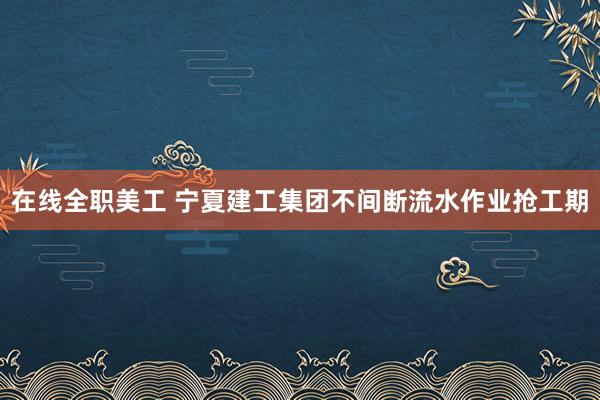 在线全职美工 宁夏建工集团不间断流水作业抢工期